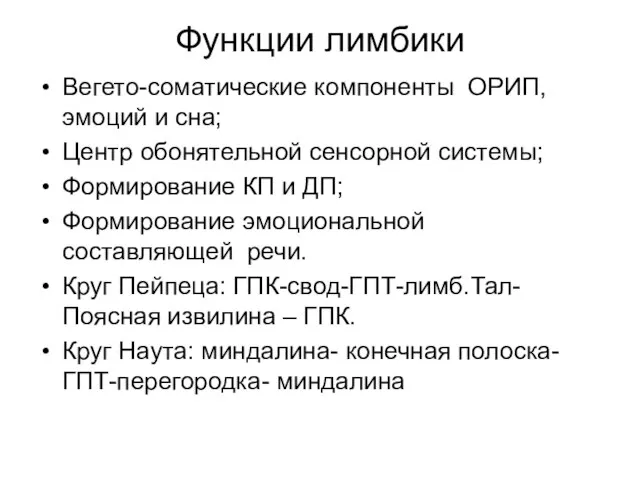 Функции лимбики

• Вегето-соматические компоненты ОРИП, эмоций и сна;
• Центр обонятельной сенсорной системы;
• Формирование КП и ДП;
• Формирование эмоциональной составляющей речи.
• Круг Пейпеца: ГПК-свод-ГПТ-лимб.Тал-Поясная извилина – ГПК.
• Круг Наута: миндалина- конечная полоска-ГПТ-перегородка- миндалина